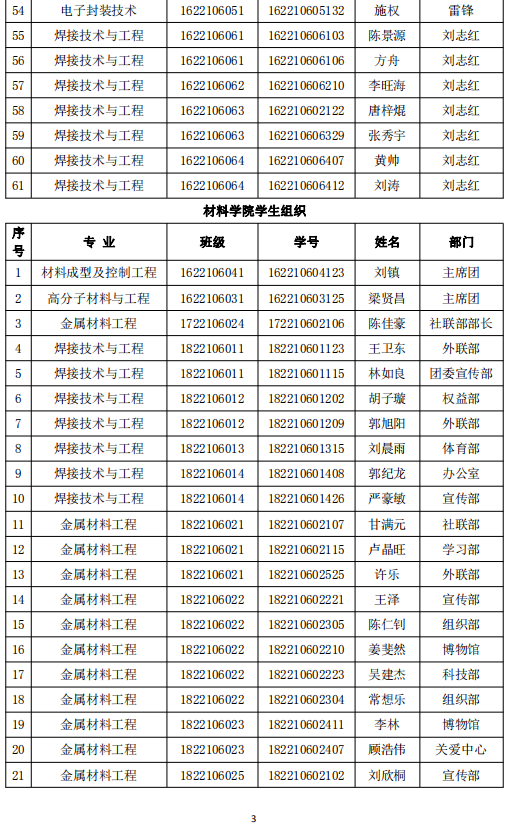 | 54 | 电子封装技术 | 1622106051 | 162210605132 | 施权 | 雷锋 |
|---|---|---|---|---|---|
| 55 | 焊接技术与工程 | 1622106061 | 162210606103 | 陈景源 | 刘志红 |
| 56 | 焊接技术与工程 | 1622106061 | 162210606106 | 方舟 | 刘志红 |
| 57 | 焊接技术与工程 | 1622106062 | 162210606210 | 李旺海 | 刘志红 |
| 58 | 焊接技术与工程 | 1622106063 | 162210602122 | 唐梓焜 | 刘志红 |
| 59 | 焊接技术与工程 | 1622106063 | 162210606329 | 张秀宇 | 刘志红 |
| 60 | 焊接技术与工程 | 1622106064 | 162210606407 | 黄帅 | 刘志红 |
| 61 | 焊接技术与工程 | 1622106064 | 162210606412 | 刘涛 | 刘志红 |

材料学院学生组织

| 序号 | 专 业 | 班级 | 学号 | 姓名 | 部门 |
|---|---|---|---|---|---|
| 1 | 材料成型及控制工程 | 1622106041 | 162210604123 | 刘镇 | 主席团 |
| 2 | 高分子材料与工程 | 1622106031 | 162210603125 | 梁贤昌 | 主席团 |
| 3 | 金属材料工程 | 1722106024 | 172210602106 | 陈佳豪 | 社联部部长 |
| 4 | 焊接技术与工程 | 1822106011 | 182210601123 | 王卫东 | 外联部 |
| 5 | 焊接技术与工程 | 1822106011 | 182210601115 | 林如良 | 团委宣传部 |
| 6 | 焊接技术与工程 | 1822106012 | 182210601202 | 胡子璇 | 权益部 |
| 7 | 焊接技术与工程 | 1822106012 | 182210601209 | 郭旭阳 | 外联部 |
| 8 | 焊接技术与工程 | 1822106013 | 182210601315 | 刘晨雨 | 体育部 |
| 9 | 焊接技术与工程 | 1822106014 | 182210601408 | 郭纪龙 | 办公室 |
| 10 | 焊接技术与工程 | 1822106014 | 182210601426 | 严豪敏 | 宣传部 |
| 11 | 金属材料工程 | 1822106021 | 182210602107 | 甘满元 | 社联部 |
| 12 | 金属材料工程 | 1822106021 | 182210602115 | 卢晶旺 | 学习部 |
| 13 | 金属材料工程 | 1822106021 | 182210602525 | 许乐 | 外联部 |
| 14 | 金属材料工程 | 1822106022 | 182210602221 | 王泽 | 宣传部 |
| 15 | 金属材料工程 | 1822106022 | 182210602305 | 陈仁钊 | 组织部 |
| 16 | 金属材料工程 | 1822106022 | 182210602210 | 姜斐然 | 博物馆 |
| 17 | 金属材料工程 | 1822106022 | 182210602223 | 吴建杰 | 科技部 |
| 18 | 金属材料工程 | 1822106022 | 182210602304 | 常想乐 | 组织部 |
| 19 | 金属材料工程 | 1822106023 | 182210602411 | 李林 | 博物馆 |
| 20 | 金属材料工程 | 1822106023 | 182210602407 | 顾浩伟 | 关爱中心 |
| 21 | 金属材料工程 | 1822106025 | 182210602102 | 刘欣桐 | 宣传部 |

3